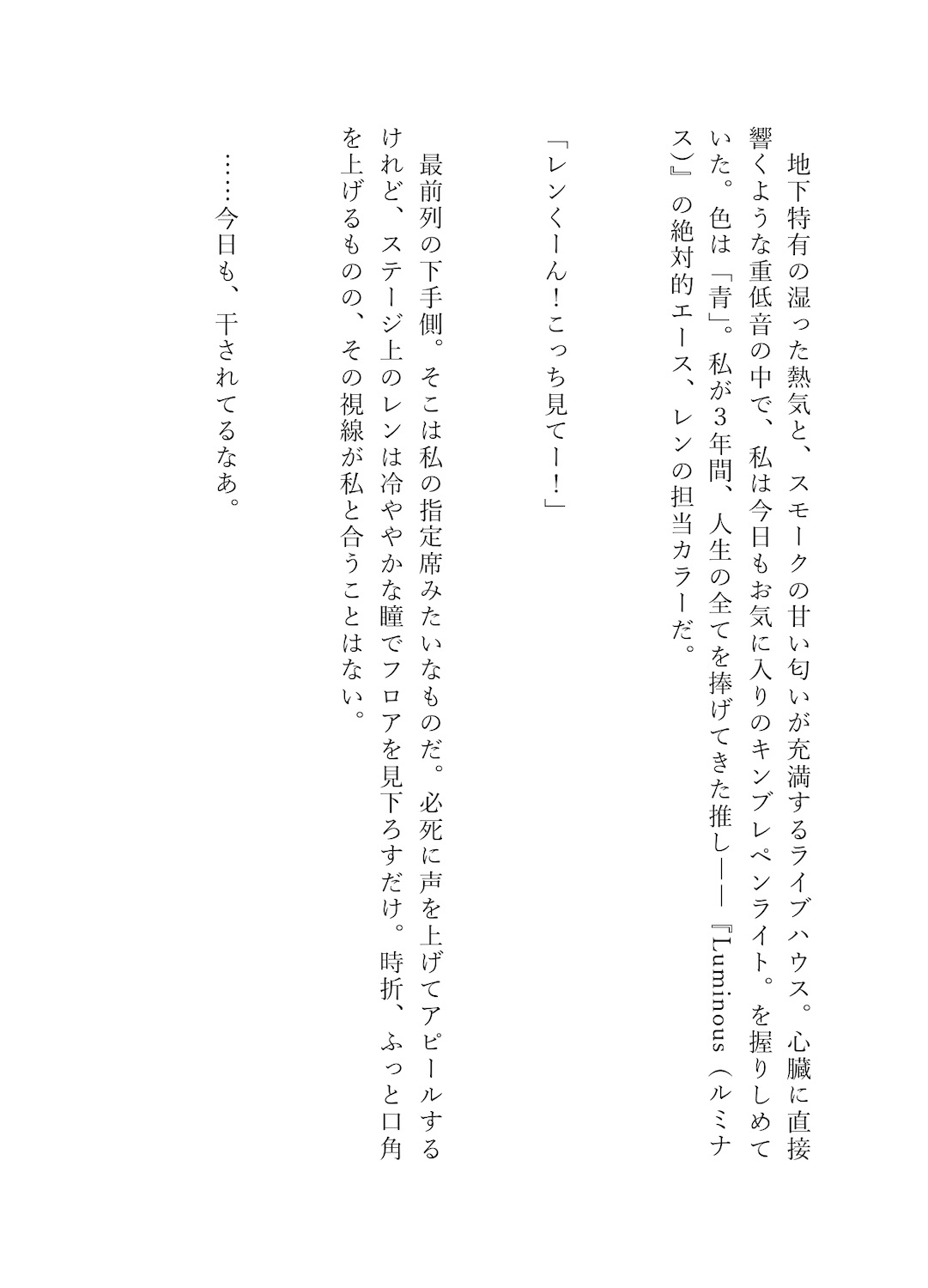 地下特有の湿った熱気と、スモークの甘い匂いが充満するライブハウス。心臓に直接響くような重低音の中で、私は今日もお気に入りのキンブレペンライト。を握りしめていた。色は「青」。私が3年間、人生の全てを捧げてきた推し――『Luminous（ルミナス）』の絶対的エース、レンの担当カラーだ。

「レンくーん！こっち見てー！」

最前列の下手側。そこは私の指定席みたいなものだ。必死に声を上げてアピールするけれど、ステージ上のレンは冷ややかな瞳でフロアを見下ろすだけ。時折、ふっと口角を上げるものの、その視線が私と合うことはない。

……今日も、干されてるなあ。